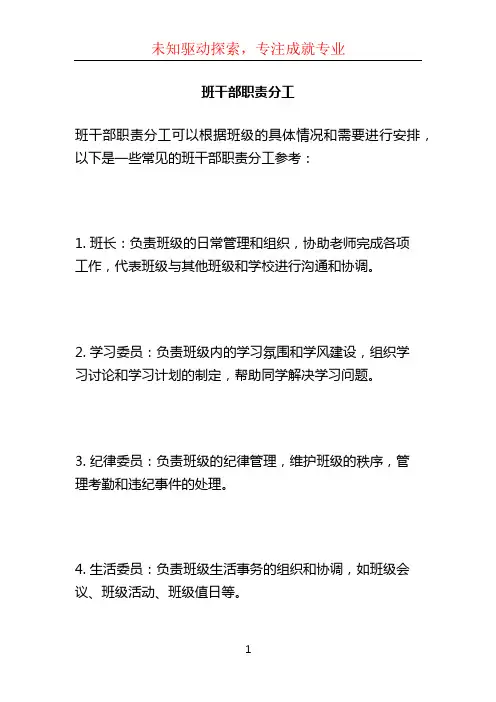 未知驱动探索，专注成就专业

班干部职责分工

班干部职责分工可以根据班级的具体情况和需要进行安排，以下是一些常见的班干部职责分工参考：

1. 班长：负责班级的日常管理和组织，协助老师完成各项工作，代表班级与其他班级和学校进行沟通和协调。

2. 学习委员：负责班级内的学习氛围和学风建设，组织学习讨论和学习计划的制定，帮助同学解决学习问题。

3. 纪律委员：负责班级的纪律管理，维护班级的秩序，管理考勤和违纪事件的处理。

4. 生活委员：负责班级生活事务的组织和协调，如班级会议、班级活动、班级值日等。

1